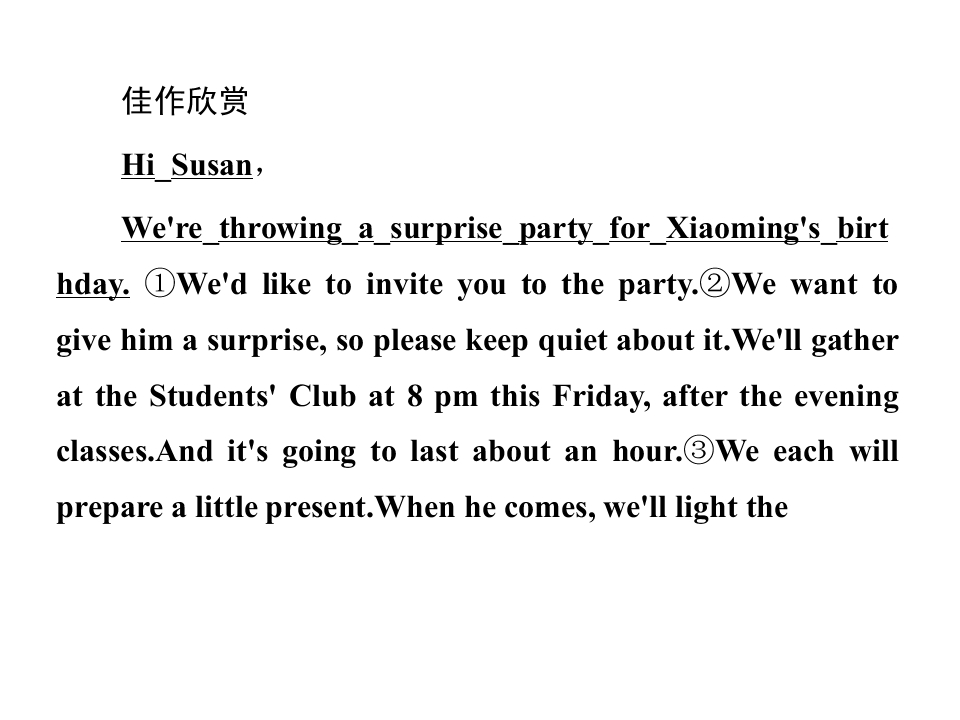 佳作欣赏

Hi Susan，

We're throwing a surprise party for Xiaoming's birthday. ①We'd like to invite you to the party.②We want to give him a surprise, so please keep quiet about it.We'll gather at the Students' Club at 8 pm this Friday, after the evening classes.And it's going to last about an hour.③We each will prepare a little present.When he comes, we'll light the